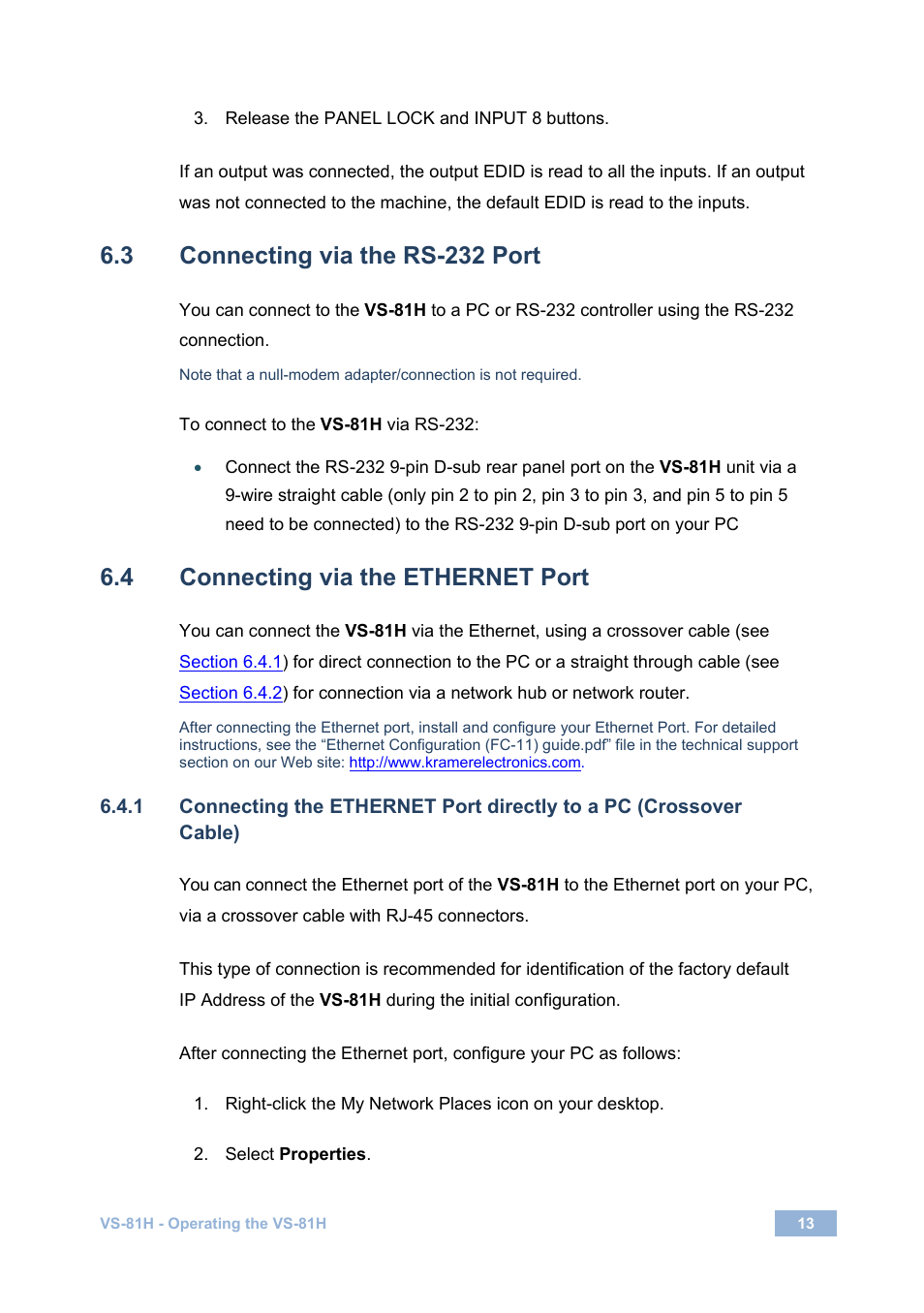 3. Release the PANEL LOCK and INPUT 8 buttons.

If an output was connected, the output EDID is read to all the inputs. If an output was not connected to the machine, the default EDID is read to the inputs.

6.3 Connecting via the RS-232 Port

You can connect to the VS-81H to a PC or RS-232 controller using the RS-232 connection.

Note that a null-modem adapter/connection is not required.

To connect to the VS-81H via RS-232:

• Connect the RS-232 9-pin D-sub rear panel port on the VS-81H unit via a 9-wire straight cable (only pin 2 to pin 2, pin 3 to pin 3, and pin 5 to pin 5 need to be connected) to the RS-232 9-pin D-sub port on your PC

6.4 Connecting via the ETHERNET Port

You can connect the VS-81H via the Ethernet, using a crossover cable (see Section 6.4.1) for direct connection to the PC or a straight through cable (see Section 6.4.2) for connection via a network hub or network router.

After connecting the Ethernet port, install and configure your Ethernet Port. For detailed instructions, see the “Ethernet Configuration (FC-11) guide.pdf” file in the technical support section on our Web site: http://www.kramerelectronics.com.

6.4.1 Connecting the ETHERNET Port directly to a PC (Crossover Cable)

You can connect the Ethernet port of the VS-81H to the Ethernet port on your PC, via a crossover cable with RJ-45 connectors.

This type of connection is recommended for identification of the factory default IP Address of the VS-81H during the initial configuration.

After connecting the Ethernet port, configure your PC as follows:

1. Right-click the My Network Places icon on your desktop.

2. Select Properties.

VS-81H - Operating the VS-81H

13